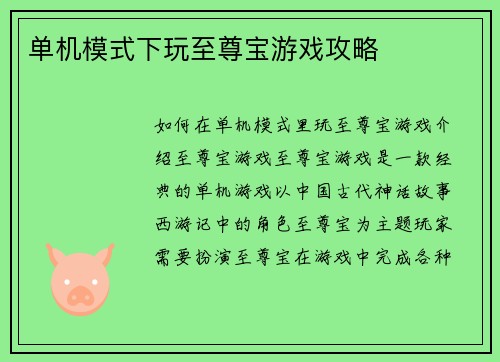 单机模式下玩至尊宝游戏攻略

如何在单机模式里玩至尊宝游戏介绍至尊宝游戏至尊宝游戏是一款经典的单机游戏以中国古代神话故事西游记中的角色至尊宝为主题玩家需要扮演至尊宝在游戏中完成各种